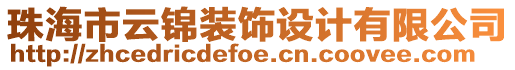 珠海市云锦装饰设计有限公司
http://zhcedricdefoe.cn.coovee.com